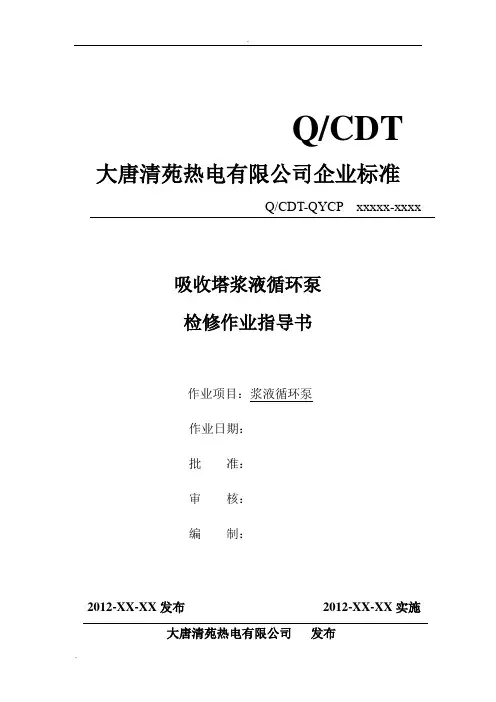 Q/CDT

大唐清苑热电有限公司企业标准

Q/CDT-QYCP xxxxx-xxxx

吸收塔浆液循环泵

检修作业指导书

作业项目：浆液循环泵

作业日期：

批 准：

审 核：

编 制：

2012-XX-XX 发布 2012-XX-XX 实施

大唐清苑热电有限公司 发布